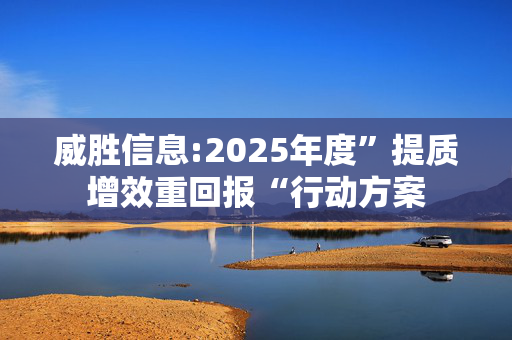 威胜信息:2025年度”提质增效重回报“行动方案